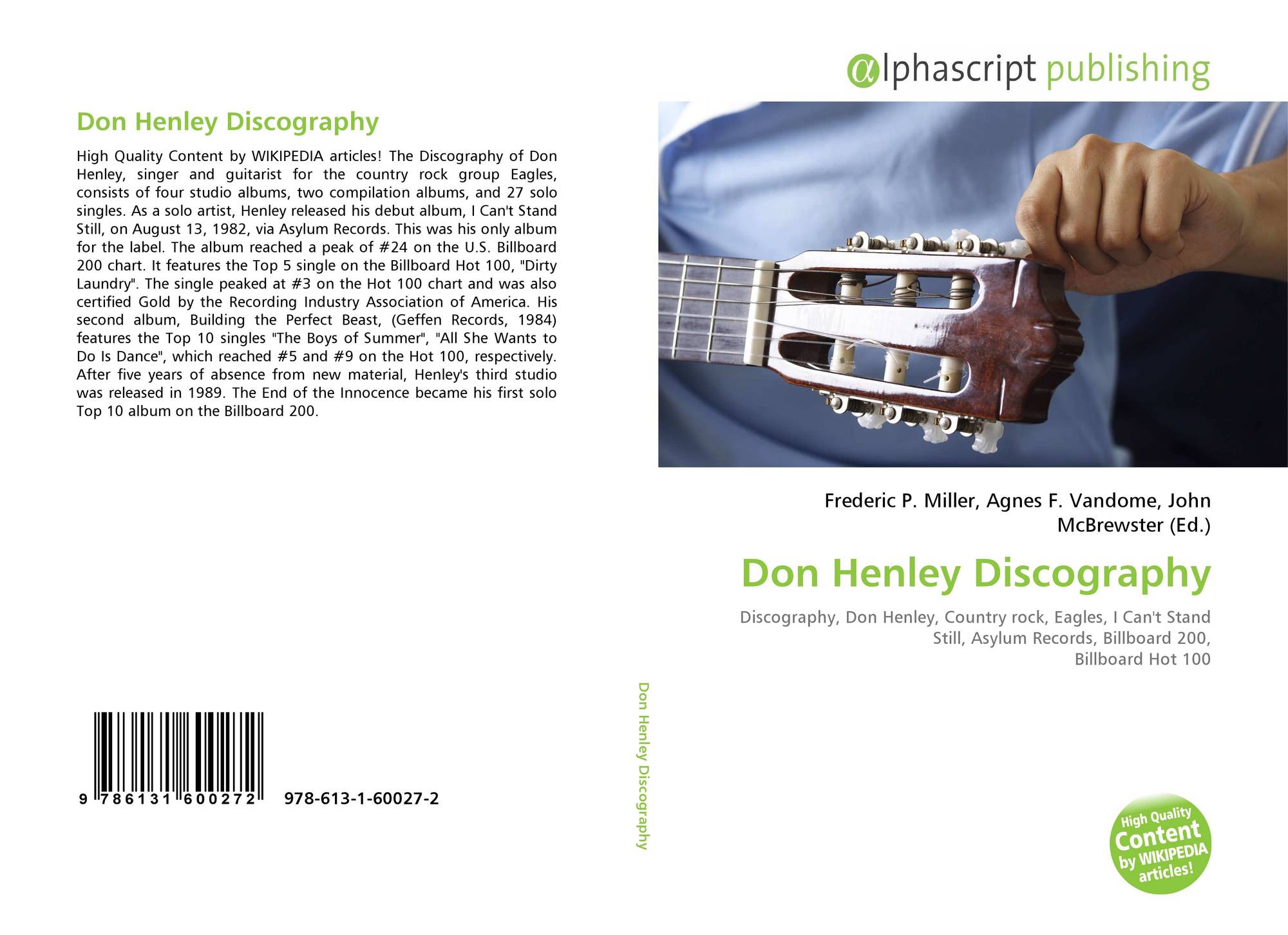 Don Henley Discography

High Quality Content by WIKIPEDIA articles! The Discography of Don Henley, singer and guitarist for the country rock group Eagles, consists of four studio albums, two compilation albums, and 27 solo singles. As a solo artist, Henley released his debut album, I Can't Stand Still, on August 13, 1982, via Asylum Records. This was his only album for the label. The album reached a peak of #24 on the U.S. Billboard 200 chart. It features the Top 5 single on the Billboard Hot 100, "Dirty Laundry". The single peaked at #3 on the Hot 100 chart and was also certified Gold by the Recording Industry Association of America. His second album, Building the Perfect Beast, (Geffen Records, 1984) features the Top 10 singles "The Boys of Summer", "All She Wants to Do Is Dance", which reached #5 and #9 on the Hot 100, respectively. After five years of absence from new material, Henley's third studio was released in 1989. The End of the Innocence became his first solo Top 10 album on the Billboard 200.

9 786131 600272 978-613-1-60027-2

Don Henley Discography

αlphascript publishing

Frederic P. Miller, Agnes F. Vandome, John McBrewster (Ed.)

Don Henley Discography

Discography, Don Henley, Country rock, Eagles, I Can't Stand Still, Asylum Records, Billboard 200, Billboard Hot 100

High Quality Content by WIKIPEDIA articles!